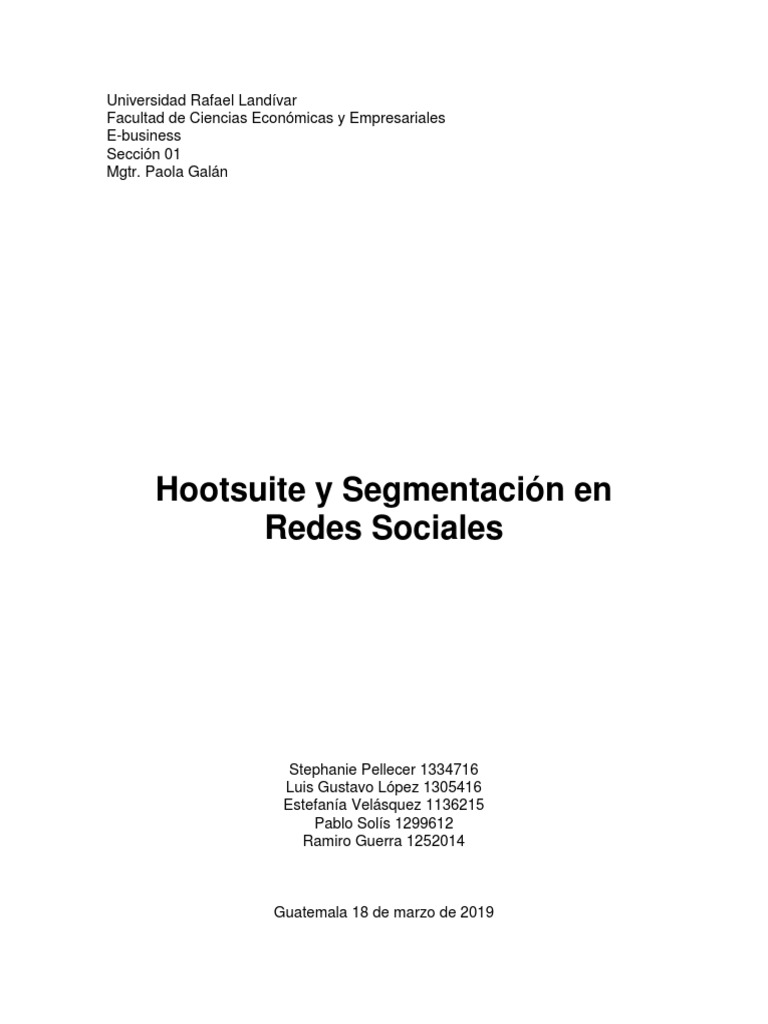 Universidad Rafael Landívar
Facultad de Ciencias Económicas y Empresariales
E-business
Sección 01
Mgtr. Paola Galán

Hootsuite y Segmentación en Redes Sociales

Stephanie Pellecer 1334716
Luis Gustavo López 1305416
Estefanía Velásquez 1136215
Pablo Solís 1299612
Ramiro Guerra 1252014

Guatemala 18 de marzo de 2019